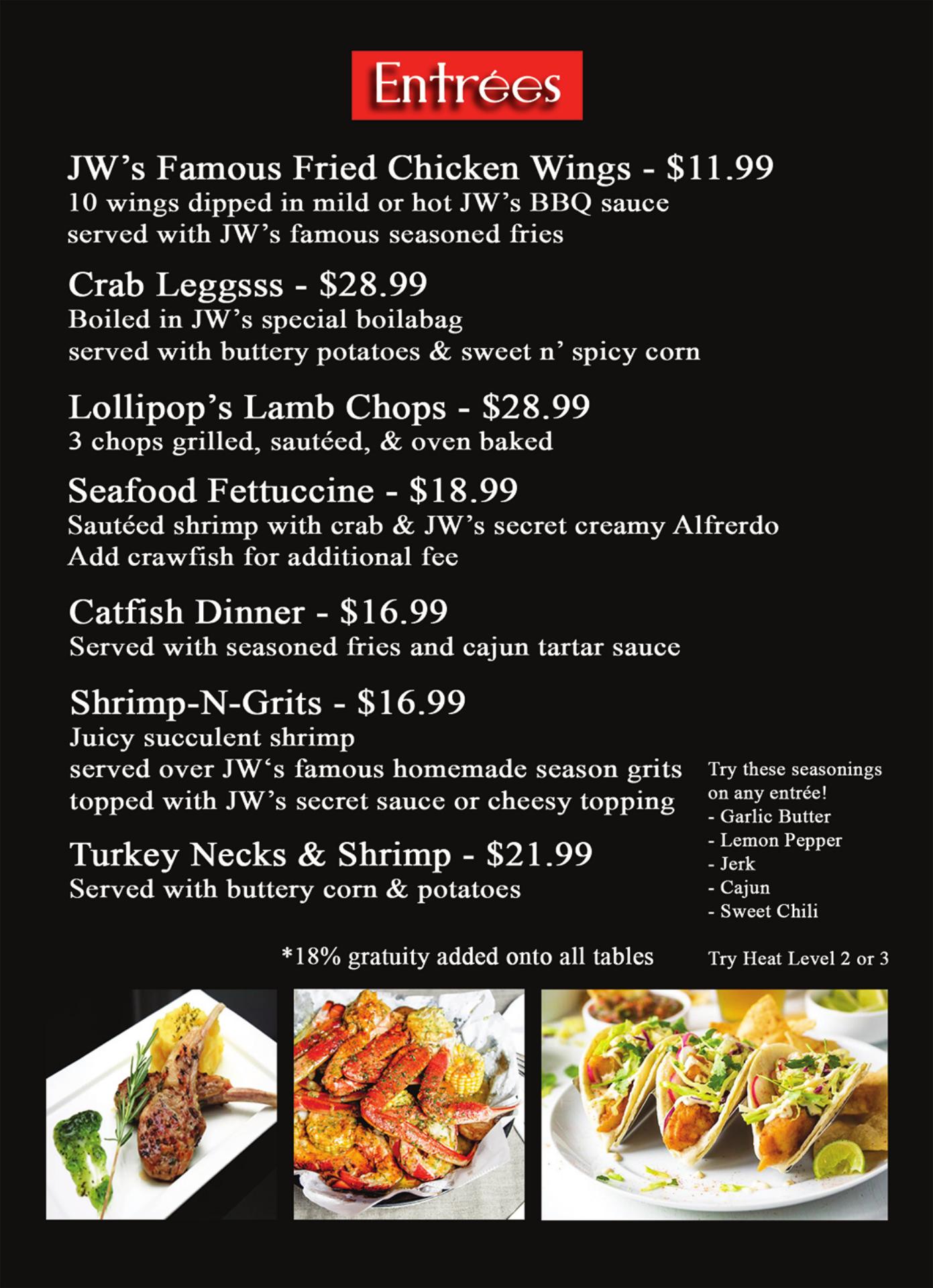 Entrées

JW's Famous Fried Chicken Wings - $11.99
10 wings dipped in mild or hot JW's BBQ sauce
served with JW's famous seasoned fries

Crab Leggsss - $28.99
Boiled in JW's special boilabag
served with buttery potatoes & sweet n' spicy corn

Lollipop's Lamb Chops - $28.99
3 chops grilled, sautéed, & oven baked

Seafood Fettuccine - $18.99
Sautéed shrimp with crab & JW's secret creamy Alfrerdo
Add crawfish for additional fee

Catfish Dinner - $16.99
Served with seasoned fries and cajun tartar sauce

Shrimp-N-Grits - $16.99
Juicy succulent shrimp
served over JW's famous homemade season grits
topped with JW's secret sauce or cheesy topping

Turkey Necks & Shrimp - $21.99
Served with buttery corn & potatoes

Try these seasonings on any entrée!
- Garlic Butter
- Lemon Pepper
- Jerk
- Cajun
- Sweet Chili

*18% gratuity added onto all tables

Try Heat Level 2 or 3